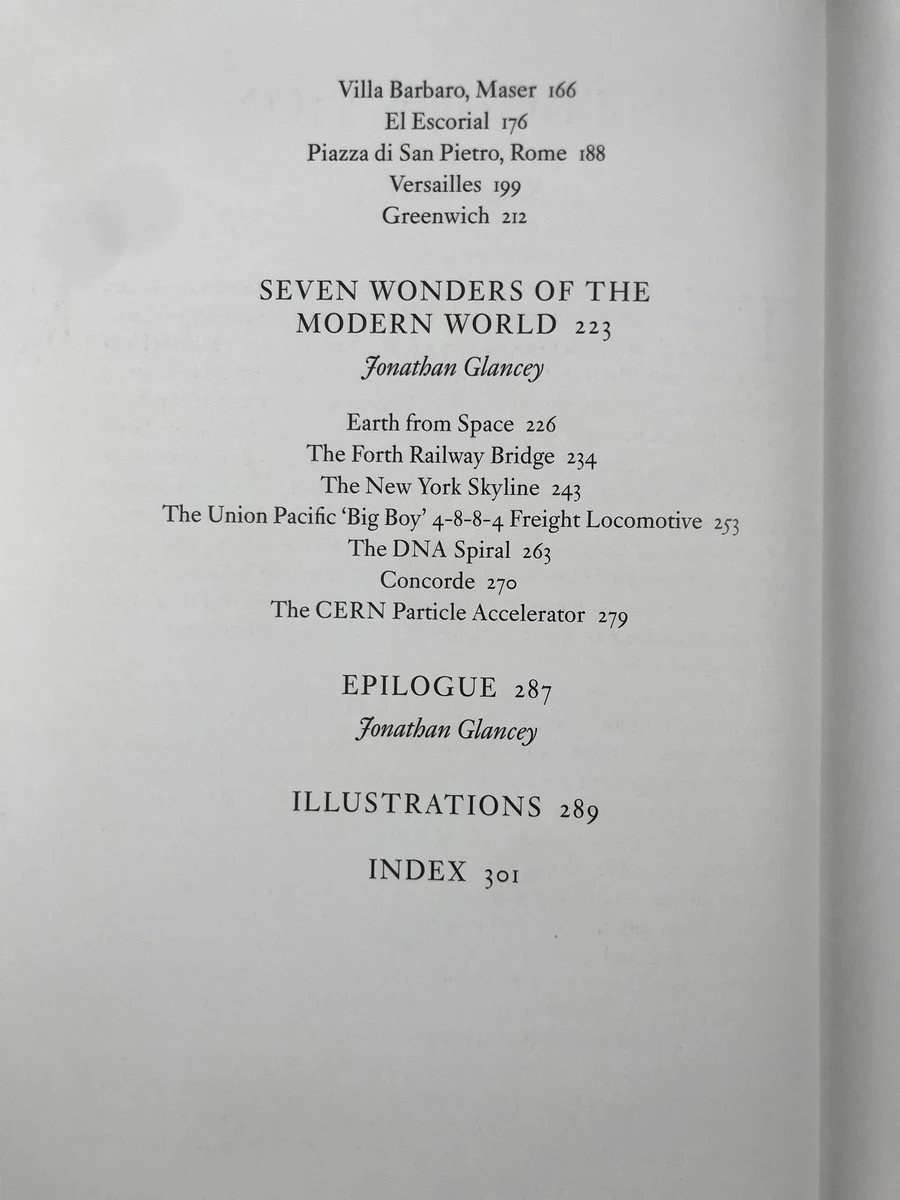 Villa Barbaro, Maser 166
El Escorial 176
Piazza di San Pietro, Rome 188
Versailles 199
Greenwich 212

SEVEN WONDERS OF THE MODERN WORLD 223

Jonathan Glancey

Earth from Space 226
The Forth Railway Bridge 234
The New York Skyline 243
The Union Pacific 'Big Boy' 4-8-8-4 Freight Locomotive 253
The DNA Spiral 263
Concorde 270
The CERN Particle Accelerator 279

EPILOGUE 287

Jonathan Glancey

ILLUSTRATIONS 289

INDEX 301